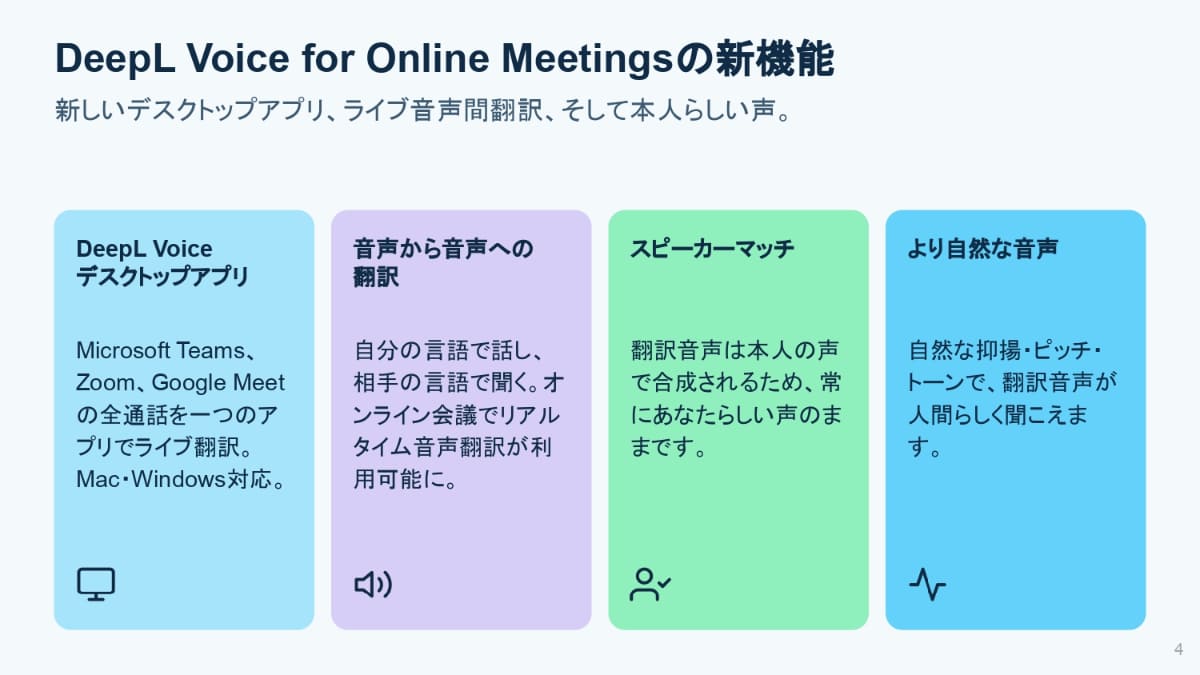 DeepL Voice for Online Meetingsの新機能

新しいデスクトップアプリ、ライブ音声間翻訳、そして本人らしい声。

DeepL Voice
デスクトップアプリ

Microsoft Teams、Zoom、Google Meetの全通話を一つのアプリでライブ翻訳。Mac・Windows対応。

音声から音声への
翻訳

自分の言語で話し、相手の言語で聞く。オンライン会議でリアルタイム音声翻訳が利用可能に。

スピーカーマッチ

翻訳音声は本人の声で合成されるため、常にあなたらしい声のままです。

より自然な音声

自然な抑揚・ピッチ・トーンで、翻訳音声が人間らしく聞こえます。

4